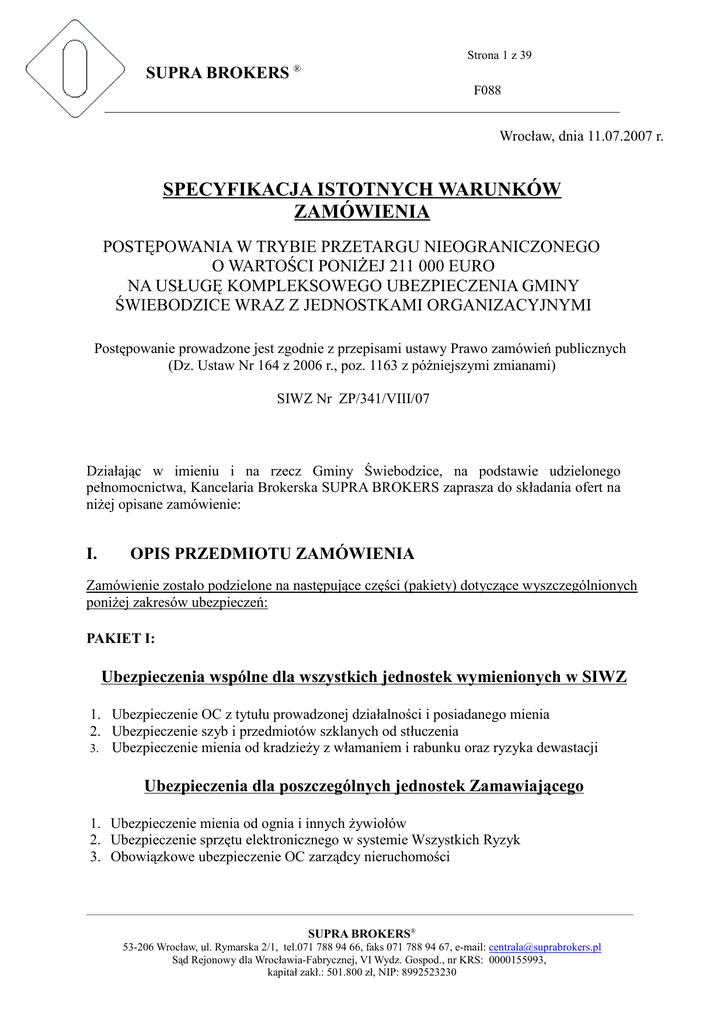 SUPRA BROKERS ®

Strona 1 z 39

F088

Wrocław, dnia 11.07.2007 r.

SPECYFIKACJA ISTOTNYCH WARUNKÓW ZAMÓWIENIA

POSTĘPOWANIA W TRYBIE PRZETARGU NIEOGRANICZONEGO O WARTOŚCI PONIŻEJ 211 000 EURO NA USŁUGĘ KOMPLEKSOWEGO UBEZPIECZENIA GMINY ŚWIEBODZICE WRAZ Z JEDNOSTKAMI ORGANIZACYJNYMI

Postępowanie prowadzone jest zgodnie z przepisami ustawy Prawo zamówień publicznych (Dz. Ustaw Nr 164 z 2006 r., poz. 1163 z późniejszymi zmianami)

SIWZ Nr ZP/341/VIII/07

Działając w imieniu i na rzecz Gminy Świebodzice, na podstawie udzielonego pełnomocnictwa, Kancelaria Brokerska SUPRA BROKERS zaprasza do składania ofert na niżej opisane zamówienie:

I. OPIS PRZEDMIOTU ZAMÓWIENIA

Zamówienie zostało podzielone na następujące części (pakiety) dotyczące wyszczególnionych poniżej zakresów ubezpieczeń:

PAKIET I:

Ubezpieczenia wspólne dla wszystkich jednostek wymienionych w SIWZ

1. Ubezpieczenie OC z tytułu prowadzonej działalności i posiadanego mienia
2. Ubezpieczenie szyb i przedmiotów szklanych od stłuczenia
3. Ubezpieczenie mienia od kradzieży z włamaniem i rabunku oraz ryzyka dewastacji

Ubezpieczenia dla poszczególnych jednostek Zamawiającego

1. Ubezpieczenie mienia od ognia i innych żywiołów
2. Ubezpieczenie sprzętu elektronicznego w systemie Wszystkich Ryzyk
3. Obowiązkowe ubezpieczenie OC zarządcy nieruchomości

SUPRA BROKERS®
53-206 Wrocław, ul. Rymarska 2/1, tel.071 788 94 66, faks 071 788 94 67, e-mail: centrala@suprabrokers.pl
Sąd Rejonowy dla Wrocławia-Fabrycznej, VI Wydz. Gospod., nr KRS: 0000155993,
kapitał zakł.: 501.800 zł, NIP: 8992523230